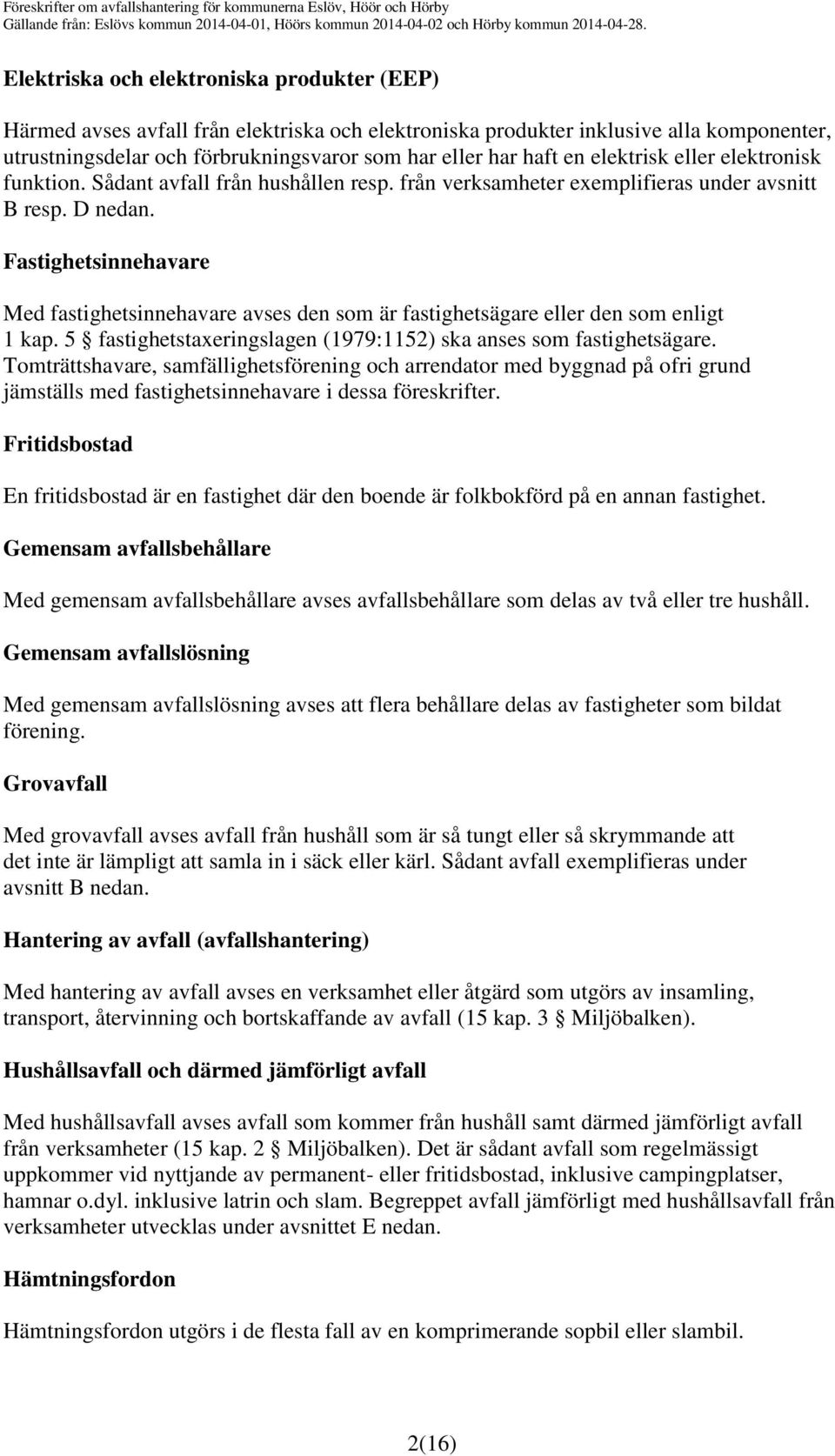 Föreskrifter om avfallshantering för kommunerna Eslöv, Höör och Hörby
Gällande från: Eslövs kommun 2014-04-01, Höörs kommun 2014-04-02 och Hörby kommun 2014-04-28.

Elektriska och elektroniska produkter (EEP)

Härmed avses avfall från elektriska och elektroniska produkter inklusive alla komponenter, utrustningsdelar och förbrukningsvaror som har eller har haft en elektrisk eller elektronisk funktion. Sådant avfall från hushållen resp. från verksamheter exemplifieras under avsnitt B resp. D nedan.

Fastighetsinnehavare

Med fastighetsinnehavare avses den som är fastighetsägare eller den som enligt 1 kap. 5 § fastighetstaxeringslagen (1979:1152) ska anses som fastighetsägare. Tomträttshavare, samfällighetsförening och arrendator med byggnad på ofri grund jämställs med fastighetsinnehavare i dessa föreskrifter.

Fritidsbostad

En fritidsbostad är en fastighet där den boende är folkbokförd på en annan fastighet.

Gemensam avfallsbehållare

Med gemensam avfallsbehållare avses avfallsbehållare som delas av två eller tre hushåll.

Gemensam avfallslösning

Med gemensam avfallslösning avses att flera behållare delas av fastigheter som bildat förening.

Grovavfall

Med grovavfall avses avfall från hushåll som är så tungt eller så skrymmande att det inte är lämpligt att samla in i säck eller kärl. Sådant avfall exemplifieras under avsnitt B nedan.

Hantering av avfall (avfallshantering)

Med hantering av avfall avses en verksamhet eller åtgärd som utgörs av insamling, transport, återvinning och bortskaffande av avfall (15 kap. 3 § Miljöbalken).

Hushållsavfall och därmed jämförligt avfall

Med hushållsavfall avses avfall som kommer från hushåll samt därmed jämförligt avfall från verksamheter (15 kap. 2 § Miljöbalken). Det är sådant avfall som regelmässigt uppkommer vid nyttjande av permanent- eller fritidsbostad, inklusive campingplatser, hamnar o.dyl. inklusive latrin och slam. Begreppet avfall jämförligt med hushållsavfall från verksamheter utvecklas under avsnittet E nedan.

Hämtningsfordon

Hämtningsfordon utgörs i de flesta fall av en komprimerande sopbil eller slambil.

2(16)